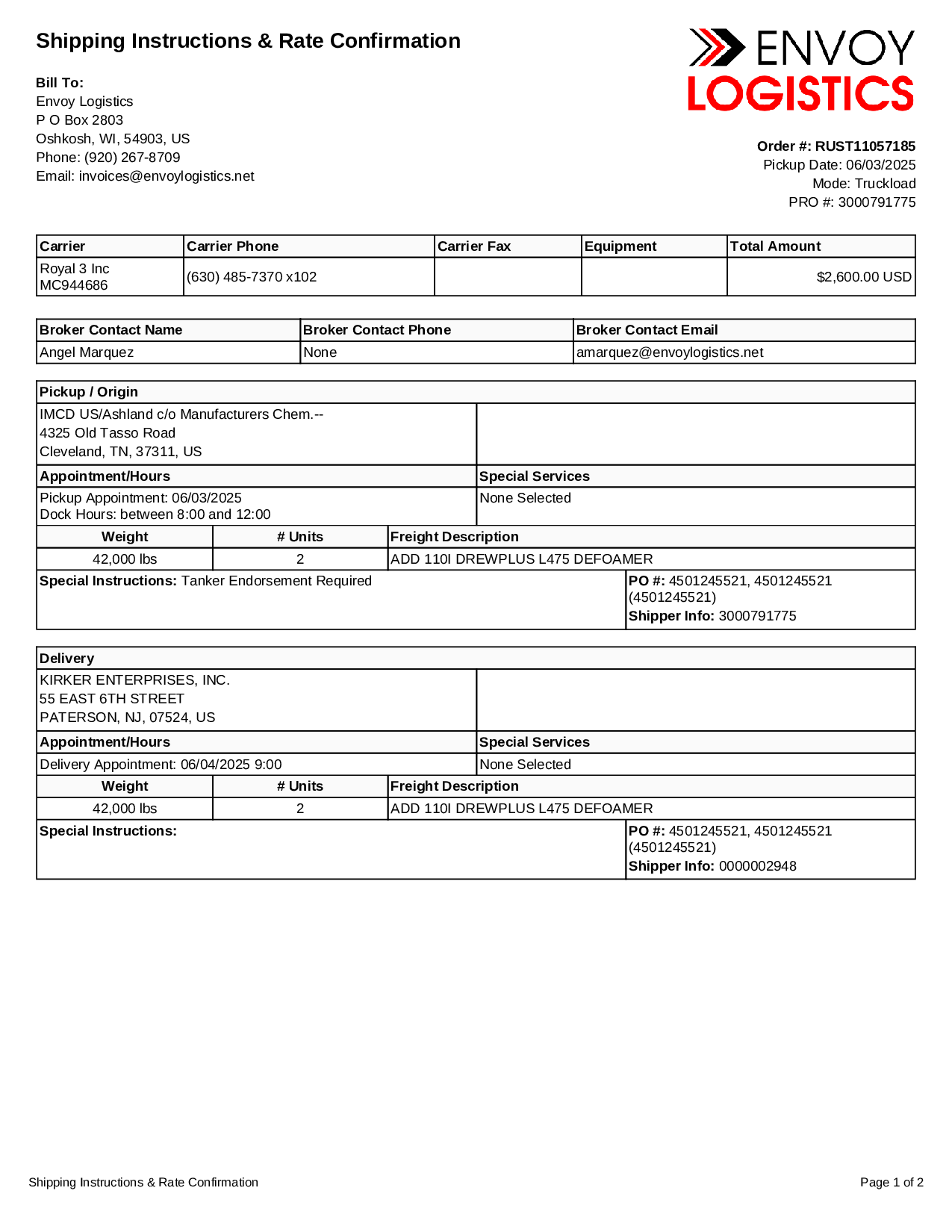 Shipping Instructions & Rate Confirmation

ENVOY
LOGISTICS

Bill To:
Envoy Logistics
P O Box 2803
Oshkosh, WI, 54903, US
Phone: (920) 267-8709
Email: invoices@envoylogistics.net

Order #: RUST11057185
Pickup Date: 06/03/2025
Mode: Truckload
PRO #: 3000791775

| Carrier | Carrier Phone | Carrier Fax | Equipment | Total Amount |
|---|---|---|---|---|
| Royal 3 Inc MC944686 | (630) 485-7370 x102 | | | $2,600.00 USD |

| Broker Contact Name | Broker Contact Phone | Broker Contact Email |
|---|---|---|
| Angel Marquez | None | amarquez@envoylogistics.net |

Pickup / Origin
IMCD US/Ashland c/o Manufacturers Chem.--
4325 Old Tasso Road
Cleveland, TN, 37311, US

| Appointment/Hours | Special Services |
|---|---|
| Pickup Appointment: 06/03/2025 Dock Hours: between 8:00 and 12:00 | None Selected |

| Weight | # Units | Freight Description |
|---|---|---|
| 42,000 lbs | 2 | ADD 110I DREWPLUS L475 DEFOAMER |

Special Instructions: Tanker Endorsement Required
PO #: 4501245521, 4501245521 (4501245521)
Shipper Info: 3000791775

Delivery
KIRKER ENTERPRISES, INC.
55 EAST 6TH STREET
PATERSON, NJ, 07524, US

| Appointment/Hours | Special Services |
|---|---|
| Delivery Appointment: 06/04/2025 9:00 | None Selected |

| Weight | # Units | Freight Description |
|---|---|---|
| 42,000 lbs | 2 | ADD 110I DREWPLUS L475 DEFOAMER |

Special Instructions:
PO #: 4501245521, 4501245521 (4501245521)
Shipper Info: 0000002948

Shipping Instructions & Rate Confirmation
Page 1 of 2